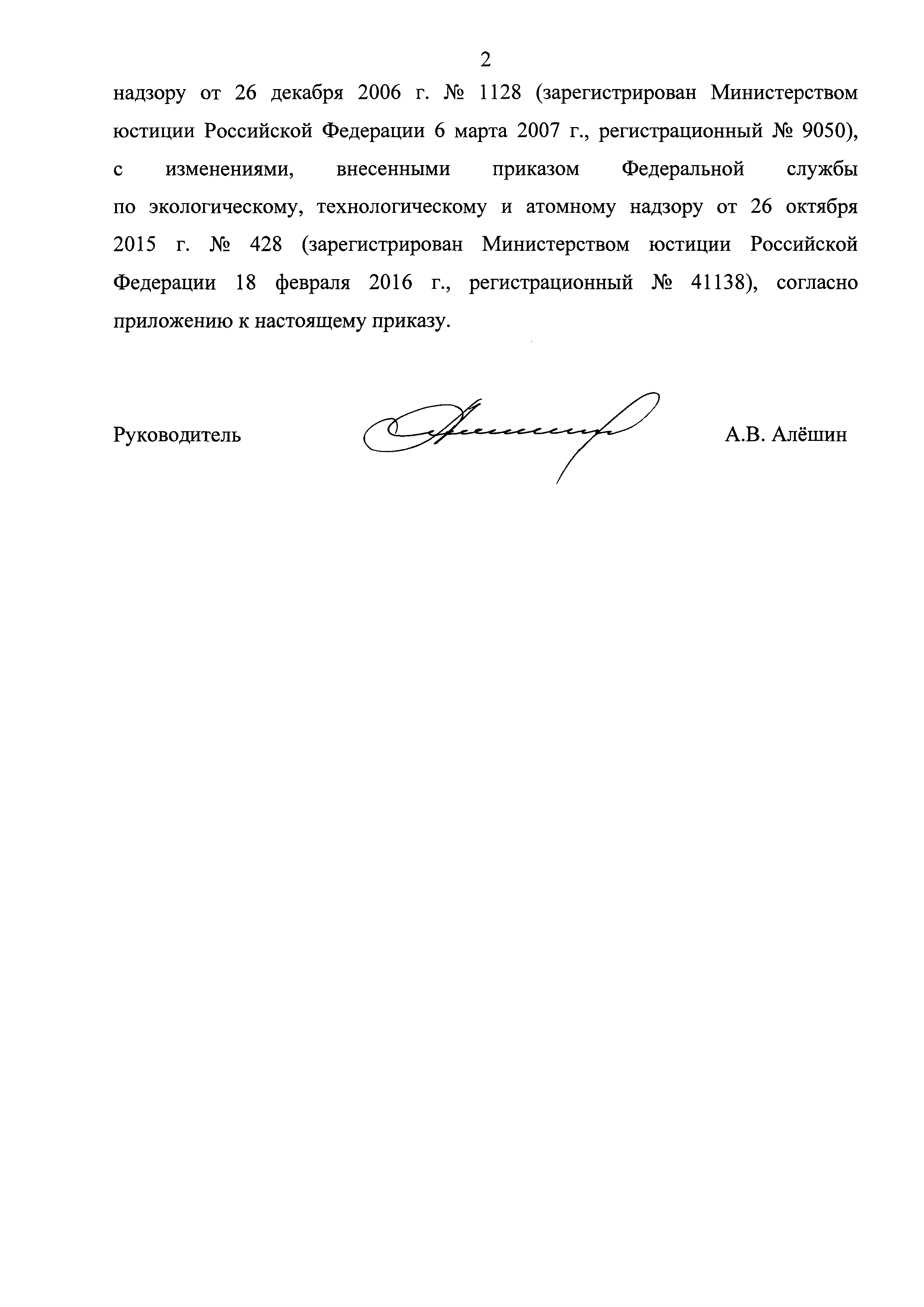 2

надзору от 26 декабря 2006 г. № 1128 (зарегистрирован Министерством юстиции Российской Федерации 6 марта 2007 г., регистрационный № 9050), с изменениями, внесенными приказом Федеральной службы по экологическому, технологическому и атомному надзору от 26 октября 2015 г. № 428 (зарегистрирован Министерством юстиции Российской Федерации 18 февраля 2016 г., регистрационный № 41138), согласно приложению к настоящему приказу.

Руководитель А.В. Алёшин